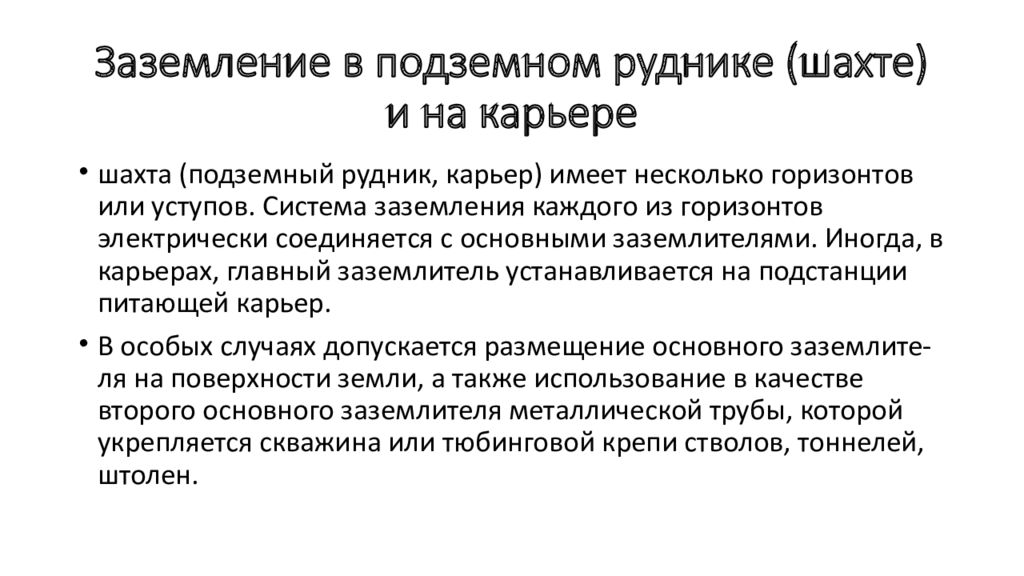 Заземление в подземном руднике (шахте) и на карьере

• шахта (подземный рудник, карьер) имеет несколько горизонтов или уступов. Система заземления каждого из горизонтов электрически соединяется с основными заземлителями. Иногда, в карьерах, главный заземлитель устанавливается на подстанции питающей карьер.

• В особых случаях допускается размещение основного заземлителя на поверхности земли, а также использование в качестве второго основного заземлителя металлической трубы, которой укрепляется скважина или тюбинговой крепи стволов, тоннелей, штолен.